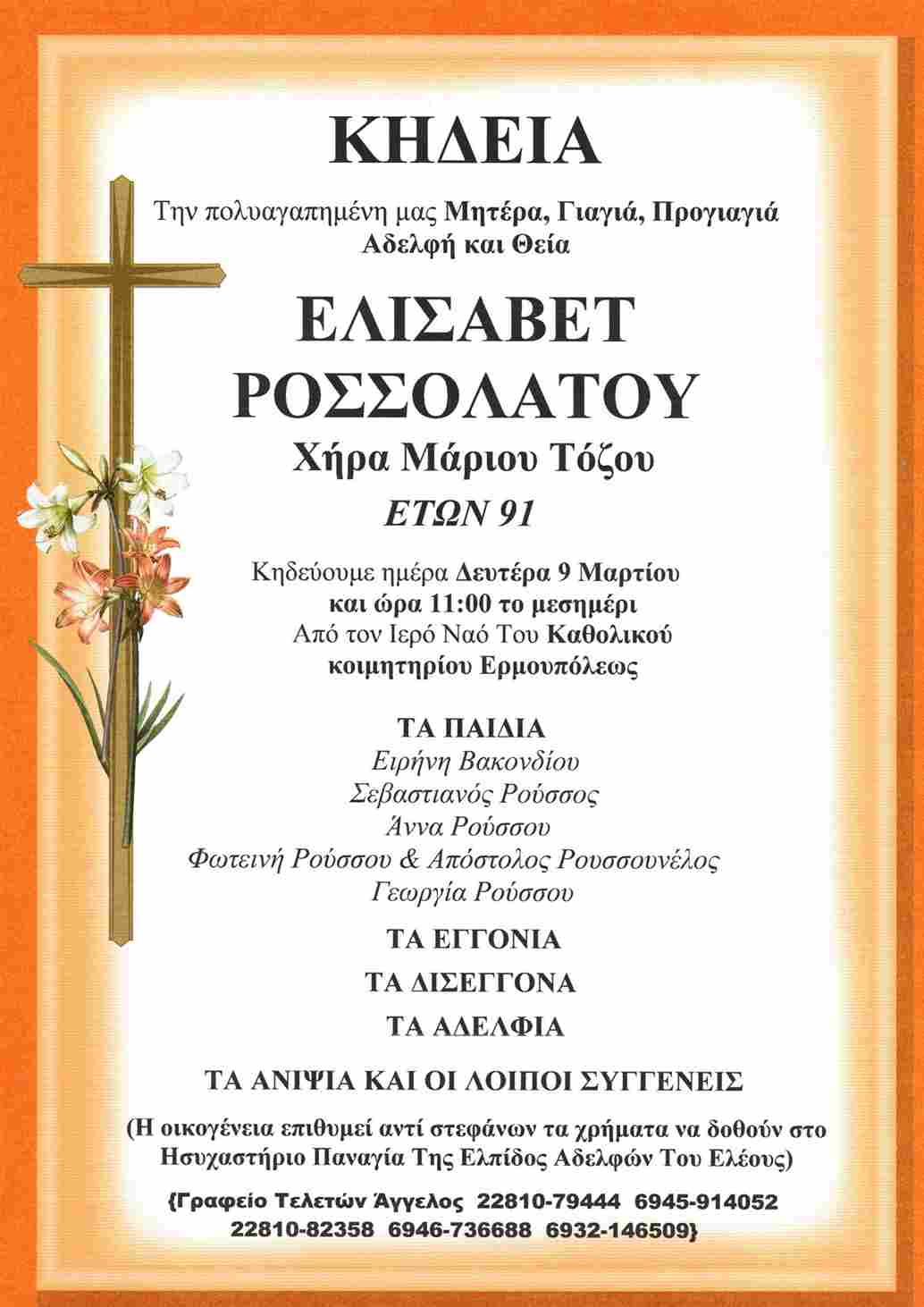 ΚΗΔΕΙΑ

Την πολυαγαπημένη μας Μητέρα, Γιαγιά, Προγιαγιά
Αδελφή και Θεία

ΕΛΙΣΑΒΕΤ
ΡΟΣΣΟΛΑΤΟΥ

Χήρα Μάριου Τόζου

ΕΤΩΝ 91

Κηδεύουμε ημέρα Δευτέρα 9 Μαρτίου
και ώρα 11:00 το μεσημέρι
Από τον Ιερό Ναό Του Καθολικού
κοιμητηρίου Ερμουπόλεως

ΤΑ ΠΑΙΔΙΑ
Ειρήνη Βακονδίου
Σεβαστιανός Ρούσσος
Άννα Ρούσσου
Φωτεινή Ρούσσου & Απόστολος Ρουσσουνέλος
Γεωργία Ρούσσου

ΤΑ ΕΓΓΟΝΙΑ

ΤΑ ΔΙΣΕΓΓΟΝΑ

ΤΑ ΑΔΕΛΦΙΑ

ΤΑ ΑΝΙΨΙΑ ΚΑΙ ΟΙ ΛΟΙΠΟΙ ΣΥΓΓΕΝΕΙΣ

(Η οικογένεια επιθυμεί αντί στεφάνων τα χρήματα να δοθούν στο Ησυχαστήριο Παναγία Της Ελπίδος Αδελφών Του Ελέους)

{Γραφείο Τελετών Άγγελος 22810-79444 6945-914052
22810-82358 6946-736688 6932-146509}